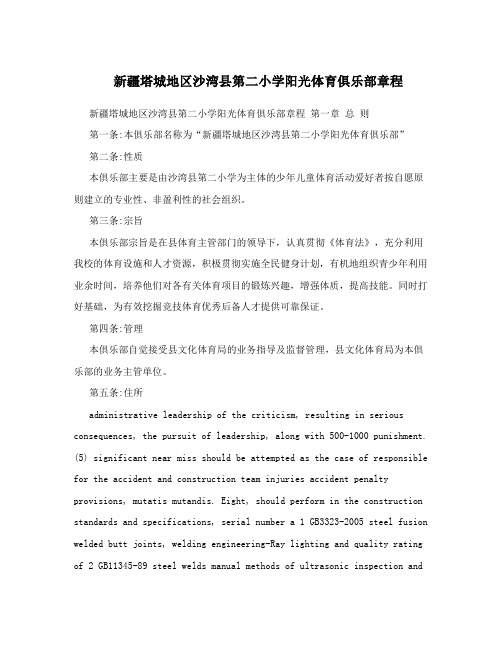 新疆塔城地区沙湾县第二小学阳光体育俱乐部章程

新疆塔城地区沙湾县第二小学阳光体育俱乐部章程 第一章 总 则

第一条:本俱乐部名称为“新疆塔城地区沙湾县第二小学阳光体育俱乐部”

第二条:性质

本俱乐部主要是由沙湾县第二小学为主体的少年儿童体育活动爱好者按自愿原则建立的专业性、非盈利性的社会组织。

第三条:宗旨

本俱乐部宗旨是在县体育主管部门的领导下，认真贯彻《体育法》，充分利用我校的体育设施和人才资源，积极贯彻实施全民健身计划，有机地组织青少年利用业余时间，培养他们对各有关体育项目的锻炼兴趣，增强体质，提高技能。同时打好基础，为有效挖掘竞技体育优秀后备人才提供可靠保证。

第四条:管理

本俱乐部自觉接受县文化体育局的业务指导及监督管理，县文化体育局为本俱乐部的业务主管单位。

第五条:住所

administrative leadership of the criticism, resulting in serious consequences, the pursuit of leadership, along with 500-1000 punishment. (5) significant near miss should be attempted as the case of responsible for the accident and construction team injuries accident penalty provisions, mutatis mutandis. Eight, should perform in the construction standards and specifications, serial number a 1 GB3323-2005 steel fusion welded butt joints, welding engineering-Ray lighting and quality rating of 2 GB11345-89 steel welds manual methods of ultrasonic inspection and